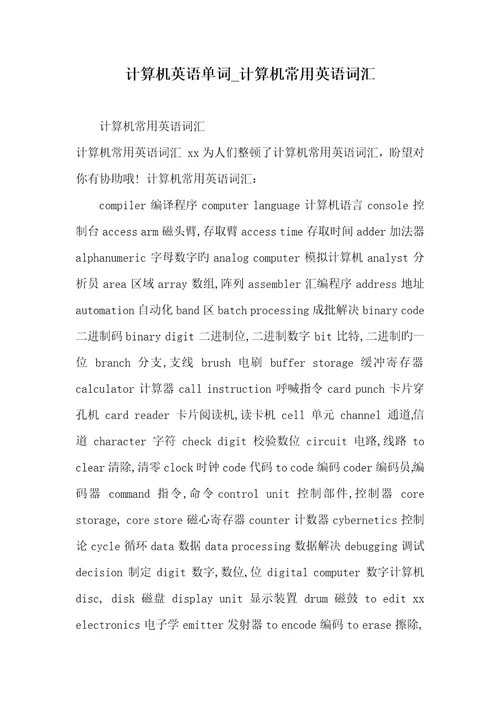 计算机英语单词_计算机常用英语词汇

计算机常用英语词汇

计算机常用英语词汇 xx 为人们整顿了计算机常用英语词汇，盼望对你有协助哦！计算机常用英语词汇：

compiler 编译程序 computer language 计算机语言 console 控制台 access arm 磁头臂,存取臂 access time 存取时间 adder 加法器 alphanumeric 字母数字旳 analog computer 模拟计算机 analyst 分析员 area 区域 array 数组,阵列 assembler 汇编程序 address 地址 automation 自动化 band 区 batch processing 成批解决 binary code 二进制码 binary digit 二进制位,二进制数字 bit 比特,二进制旳一位 branch 分支,支线 brush 电刷 buffer storage 缓冲寄存器 calculator 计算器 call instruction 呼喊指令 card punch 卡片穿孔机 card reader 卡片阅读机,读卡机 cell 单元 channel 通道,信道 character 字符 check digit 校验数位 circuit 电路,线路 to clear 清除,清零 clock 时钟 code 代码 to code 编码 coder 编码员,编码器 command 指令,命令 control unit 控制部件,控制器 core storage, core store 磁心寄存器 counter 计数器 cybernetics 控制论 cycle 循环 data 数据 data processing 数据解决 debugging 调试 decision 制定 digit 数字,数位,位 digital computer 数字计算机 disc, disk 磁盘 display unit 显示装置 drum 磁鼓 to edit xx electronics 电子学 emitter 发射器 to encode 编码 to erase 擦除,